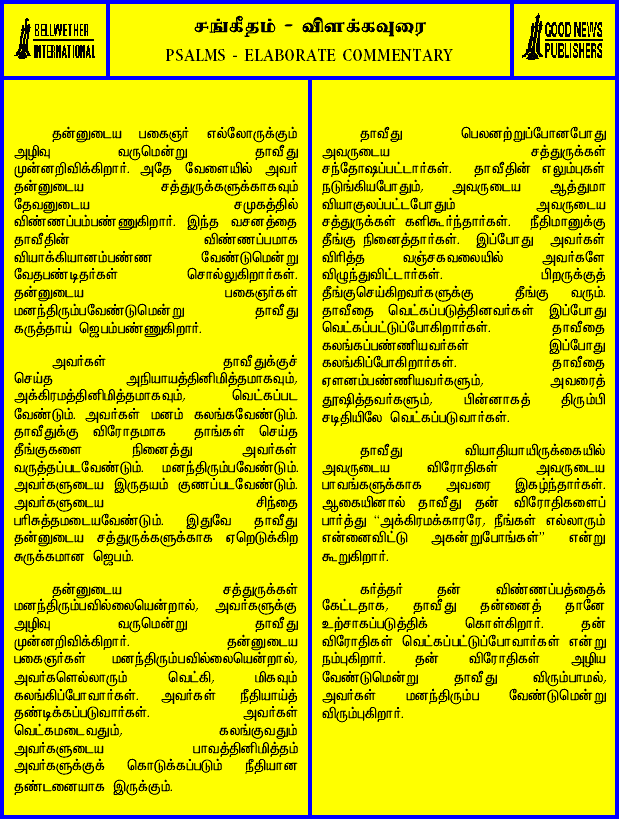 BELLWETHER INTERNATIONAL

சங்கீதம் - விளக்கவுரை
PSALMS - ELABORATE COMMENTARY

GOOD NEWS PUBLISHERS

தன்னுடைய பகைஞர் எல்லோருக்கும் அழிவு வருமென்று தாவீது முன்னறிவிக்கிறார். அதே வேளையில் அவர் தன்னுடைய சத்துருக்களுக்காகவும் தேவனுடைய சமுகத்தில் விண்ணப்பம்பண்ணுகிறார். இந்த வசனத்தை தாவீதின் விண்ணப்பமாக வியாக்கியானம்பண்ண வேண்டுமென்று வேதபண்டிதர்கள் சொல்லுகிறார்கள். தன்னுடைய பகைஞர்கள் மனந்திரும்பவேண்டுமென்று தாவீது கருத்தாய் ஜெபம்பண்ணுகிறார்.

அவர்கள் தாவீதுக்குச் செய்த அநியாயத்தினிமித்தமாகவும், அக்கிரமத்தினிமித்தமாகவும், வெட்கப்பட வேண்டும். அவர்கள் மனம் கலங்கவேண்டும். தாவீதுக்கு விரோதமாக தாங்கள் செய்த தீங்குகளை நினைத்து அவர்கள் வருத்தப்படவேண்டும். மனந்திரும்பவேண்டும். அவர்களுடைய இருதயம் குணப்படவேண்டும். அவர்களுடைய சிந்தை பரிசுத்தமடையவேண்டும். இதுவே தாவீது தன்னுடைய சத்துருக்களுக்காக ஏறெடுக்கிற சுருக்கமான ஜெபம்.

தன்னுடைய சத்துருக்கள் மனந்திரும்பவில்லையென்றால், அவர்களுக்கு அழிவு வருமென்று தாவீது முன்னறிவிக்கிறார். தன்னுடைய பகைஞர்கள் மனந்திரும்பவில்லையென்றால், அவர்களெல்லாரும் வெட்கி, மிகவும் கலங்கிப்போவார்கள். அவர்கள் நீதியாய்த் தண்டிக்கப்படுவார்கள். அவர்கள் வெட்கமடைவதும், கலங்குவதும் அவர்களுடைய பாவத்தினிமித்தம் அவர்களுக்குக் கொடுக்கப்படும் நீதியான தண்டனையாக இருக்கும்.

தாவீது பெலனற்றுப்போனபோது அவருடைய சத்துருக்கள் சந்தோஷப்பட்டார்கள். தாவீதின் எலும்புகள் நடுங்கியபோதும், அவருடைய ஆத்துமா வியாகுலப்பட்டபோதும் அவருடைய சத்துருக்கள் களிகூர்ந்தார்கள். நீதிமானுக்கு தீங்கு நினைத்தார்கள். இப்போது அவர்கள் விரித்த வஞ்சகவலையில் அவர்களே விழுந்துவிட்டார்கள். பிறருக்குத் தீங்குசெய்கிறவர்களுக்கு தீங்கு வரும். தாவீதை வெட்கப்படுத்தினவர்கள் இப்போது வெட்கப்பட்டுப்போகிறார்கள். தாவீதை கலங்கப்பண்ணியவர்கள் இப்போது கலங்கிப்போகிறார்கள். தாவீதை ஏளனம்பண்ணியவர்களும், அவரைத் தூஷித்தவர்களும், பின்னாகத் திரும்பி சடிதியிலே வெட்கப்படுவார்கள்.

தாவீது வியாதியாயிருக்கையில் அவருடைய விரோதிகள் அவருடைய பாவங்களுக்காக அவரை இகழ்ந்தார்கள். ஆகையினால் தாவீது தன் விரோதிகளைப் பார்த்து "அக்கிரமக்காரரே, நீங்கள் எல்லாரும் என்னைவிட்டு அகன்றுபோங்கள்" என்று கூறுகிறார்.

கர்த்தர் தன் விண்ணப்பத்தைக் கேட்டதாக, தாவீது தன்னைத் தானே உற்சாகப்படுத்திக் கொள்கிறார். தன் விரோதிகள் வெட்கப்பட்டுப்போவார்கள் என்று நம்புகிறார். தன் விரோதிகள் அழிய வேண்டுமென்று தாவீது விரும்பாமல், அவர்கள் மனந்திரும்ப வேண்டுமென்று விரும்புகிறார்.